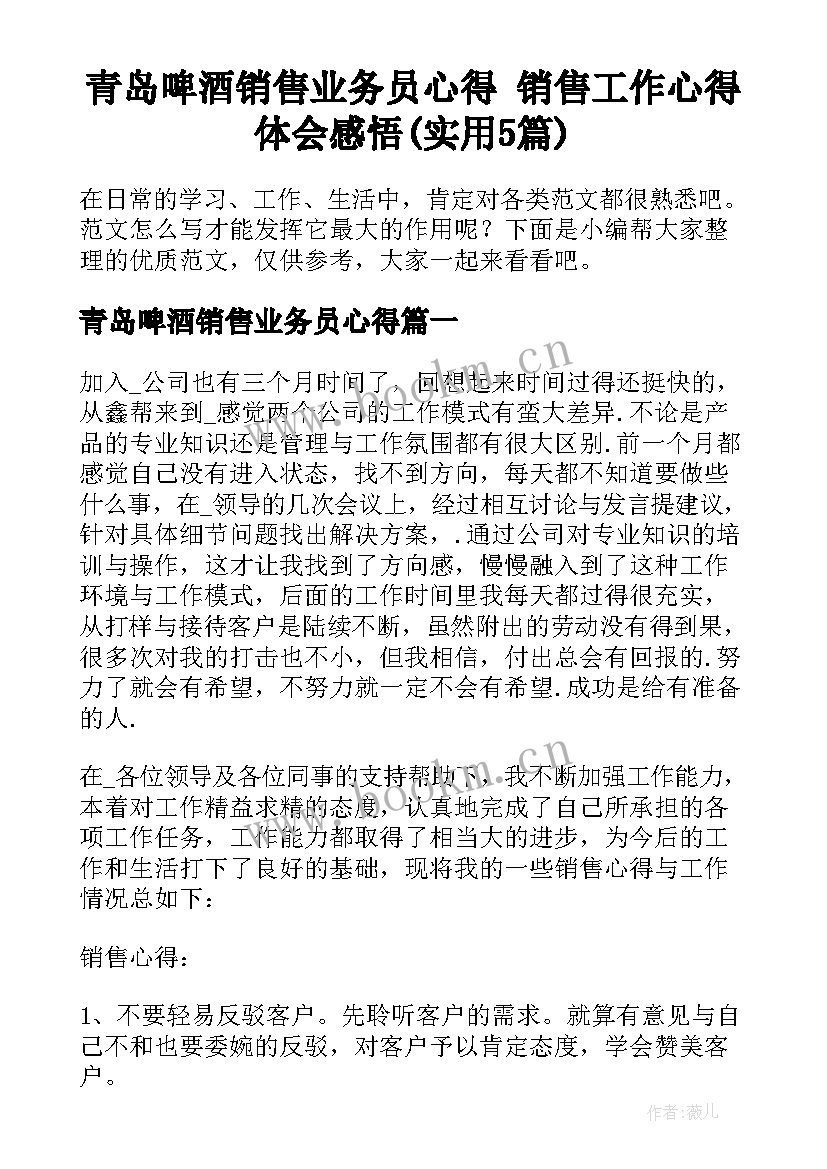 青岛啤酒销售业务员心得 销售工作心得体会感悟(实用5篇)

在日常的学习、工作、生活中，肯定对各类范文都很熟悉吧。范文怎么写才能发挥它最大的作用呢？下面是小编帮大家整理的优质范文，仅供参考，大家一起来看看吧。

青岛啤酒销售业务员心得篇一

加入_公司也有三个月时间了，回想起来时间过得还挺快的，从鑫帮来到_感觉两个公司的工作模式有蛮大差异.不论是产品的专业知识还是管理与工作氛围都有很大区别.前一个月都感觉自己没有进入状态，找不到方向，每天都不知道要做些什么事，在_领导的几次会议上，经过相互讨论与发言提建议，针对具体细节问题找出解决方案，.通过公司对专业知识的培训与操作，这才让我找到了方向感，慢慢融入到了这种工作环境与工作模式，后面的工作时间里我每天都过得很充实，从打样与接待客户是陆续不断，虽然附出的劳动没有得到果，很多次对我的打击也不小，但我相信，付出总会有回报的.努力了就会有希望，不努力就一定不会有希望.成功是给有准备的人.

在_各位领导及各位同事的支持帮助下，我不断加强工作能力，本着对工作精益求精的态度，认真地完成了自己所承担的各项工作任务，工作能力都取得了相当大的进步，为今后的工作和生活打下了良好的基础，现将我的一些销售心得与工作情况总如下：

销售心得：

1、不要轻易反驳客户。先聆听客户的需求。就算有意见与自己不和也要委婉的反驳，对客户予以肯定态度，学会赞美客户。

www.bookm.cn

作者:薇儿